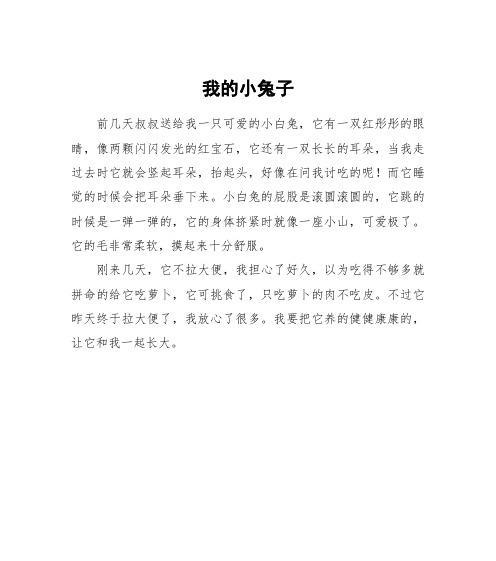 我的小兔子

前几天叔叔送给我一只可爱的小白兔，它有一双红彤彤的眼睛，像两颗闪闪发光的红宝石，它还有一双长长的耳朵，当我走过去时它就会竖起耳朵，抬起头，好像在问我讨吃的呢！而它睡觉的时候会把耳朵垂下来。小白兔的屁股是滚圆滚圆的，它跳的时候是一弹一弹的，它的身体挤紧时就像一座小山，可爱极了。它的毛非常柔软，摸起来十分舒服。

刚来几天，它不拉大便，我担心了好久，以为吃得不够多就拼命的给它吃萝卜，它可挑食了，只吃萝卜的肉不吃皮。不过它昨天终于拉大便了，我放心了很多。我要把它养的健健康康的，让它和我一起长大。